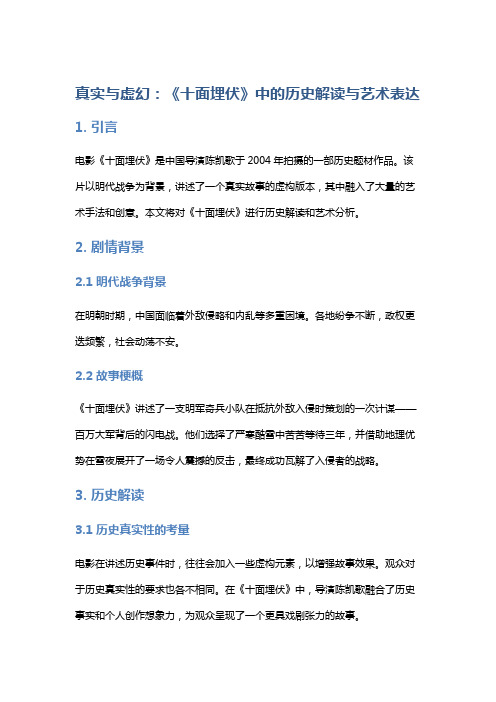 真实与虚幻：《十面埋伏》中的历史解读与艺术表达

1. 引言

电影《十面埋伏》是中国导演陈凯歌于 2004 年拍摄的一部历史题材作品。该片以明代战争为背景，讲述了一个真实故事的虚构版本，其中融入了大量的艺术手法和创意。本文将对《十面埋伏》进行历史解读和艺术分析。

2. 剧情背景

2.1 明代战争背景

在明朝时期，中国面临着外敌侵略和内乱等多重困境。各地纷争不断，政权更迭频繁，社会动荡不安。

2.2 故事梗概

《十面埋伏》讲述了一支明军奇兵小队在抵抗外敌入侵时策划的一次计谋——百万大军背后的闪电战。他们选择了严寒酷雪中苦苦等待三年，并借助地理优势在雪夜展开了一场令人震撼的反击，最终成功瓦解了入侵者的战略。

3. 历史解读

3.1 历史真实性的考量

电影在讲述历史事件时，往往会加入一些虚构元素，以增强故事效果。观众对于历史真实性的要求也各不相同。在《十面埋伏》中，导演陈凯歌融合了历史事实和个人创作想象力，为观众呈现了一个更具戏剧张力的故事。